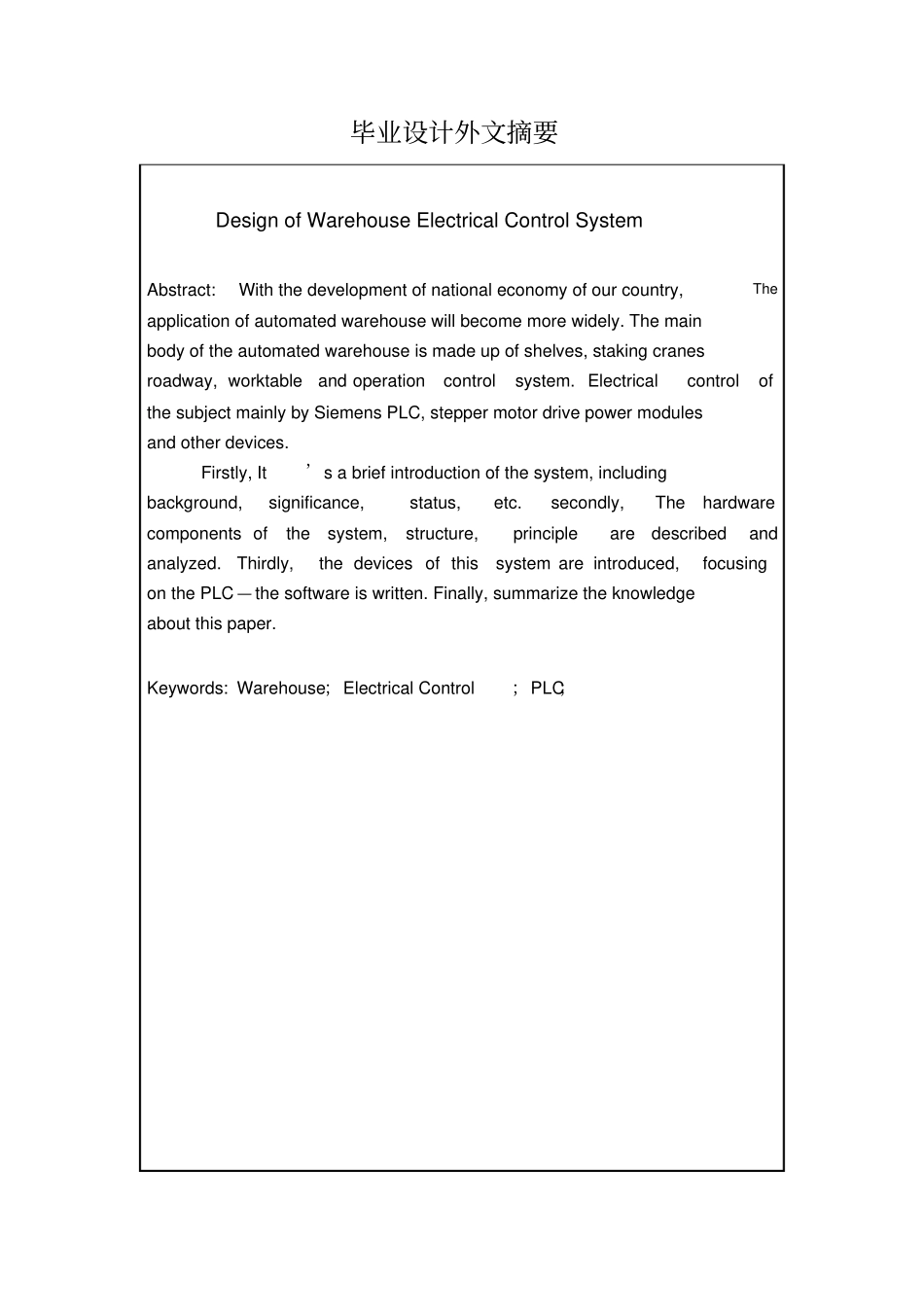 毕业设计外文摘要

Design of Warehouse Electrical Control System

Abstract: With the development of national economy of our country, The application of automated warehouse will become more widely. The main body of the automated warehouse is made up of shelves, staking cranes roadway, worktable and operation control system. Electrical control of the subject mainly by Siemens PLC, stepper motor drive power modules and other devices.

Firstly, It ’s a brief introduction of the system, including background, significance, status, etc. secondly, The hardware components of the system, structure, principle are described and analyzed. Thirdly, the devices of this system are introduced, focusing on the PLC—the software is written. Finally, summarize the knowledge about this paper.

Keywords: Warehouse; Electrical Control ; PLC;